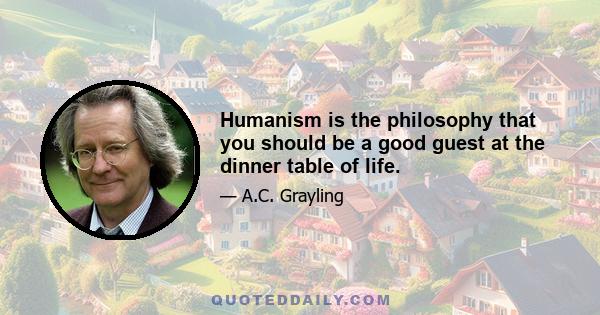 Humanism is the philosophy that you should be a good guest at the dinner table of life.

— A.C. Grayling

QUOTEDDAILY.COM